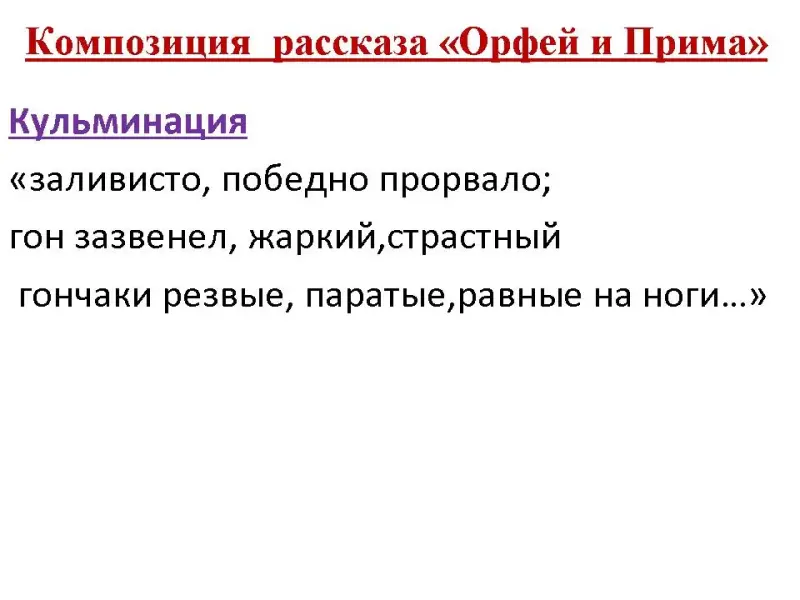 Композиция рассказа «Орфей и Прима»

Кульминация

«заливисто, победно прорвало;

гон зазвенел, жаркий,страстный

гончаки резвые, паратые,равные на ноги…»